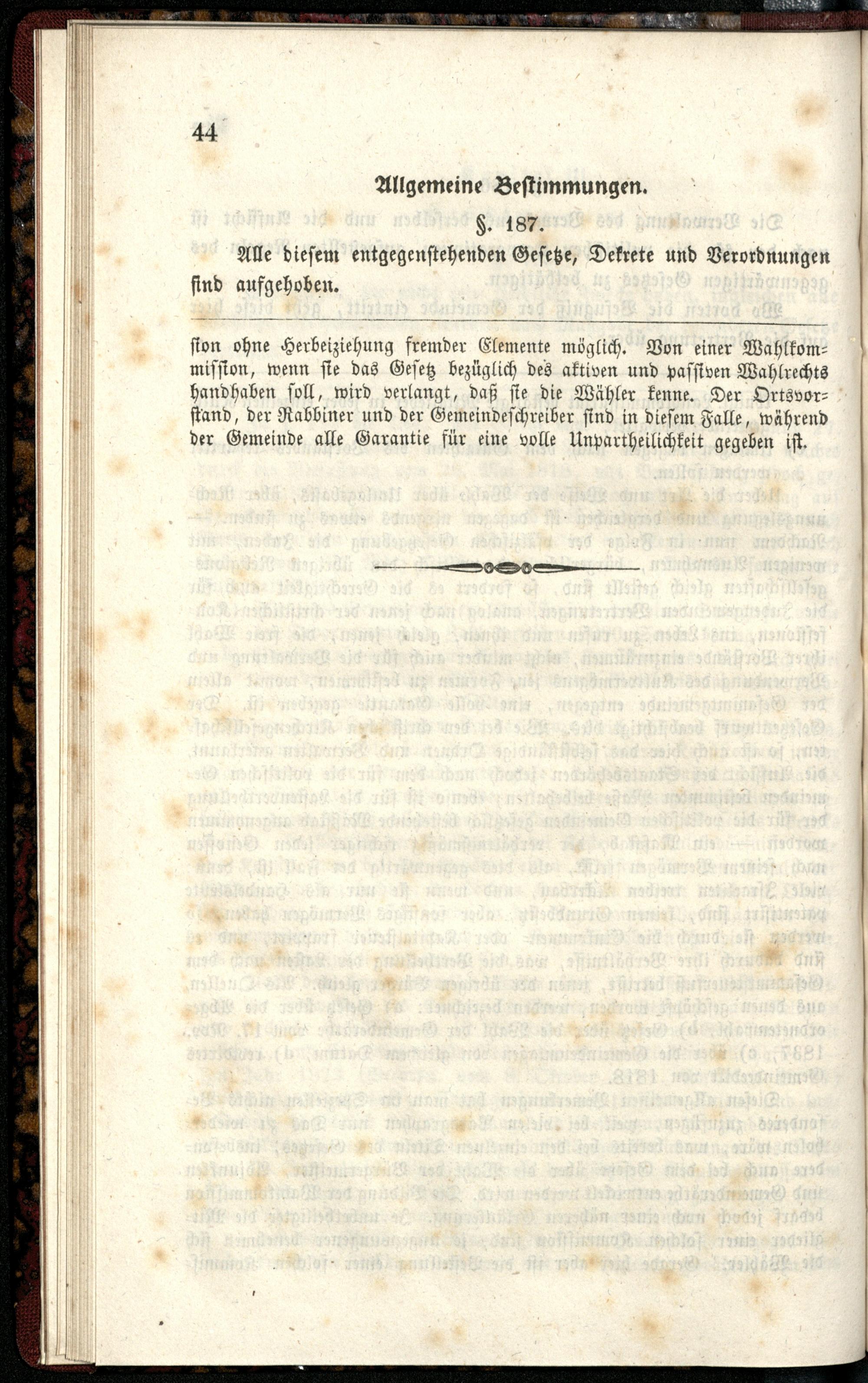 44

Allgemeine Bestimmungen.

§. 187.

Alle diesem entgegenstehenden Gesetze, Dekrete und Verordnungen sind aufgehoben.

sion ohne Herbeiziehung fremder Elemente möglich. Von einer Wahlkommission, wenn sie das Gesetz bezüglich des aktiven und passiven Wahlrechts handhaben soll, wird verlangt, daß sie die Wähler kenne. Der Ortsvorstand, der Rabbiner und der Gemeindeschreiber sind in diesem Falle, während der Gemeinde alle Garantie für eine volle Unpartheilichkeit gegeben ist.